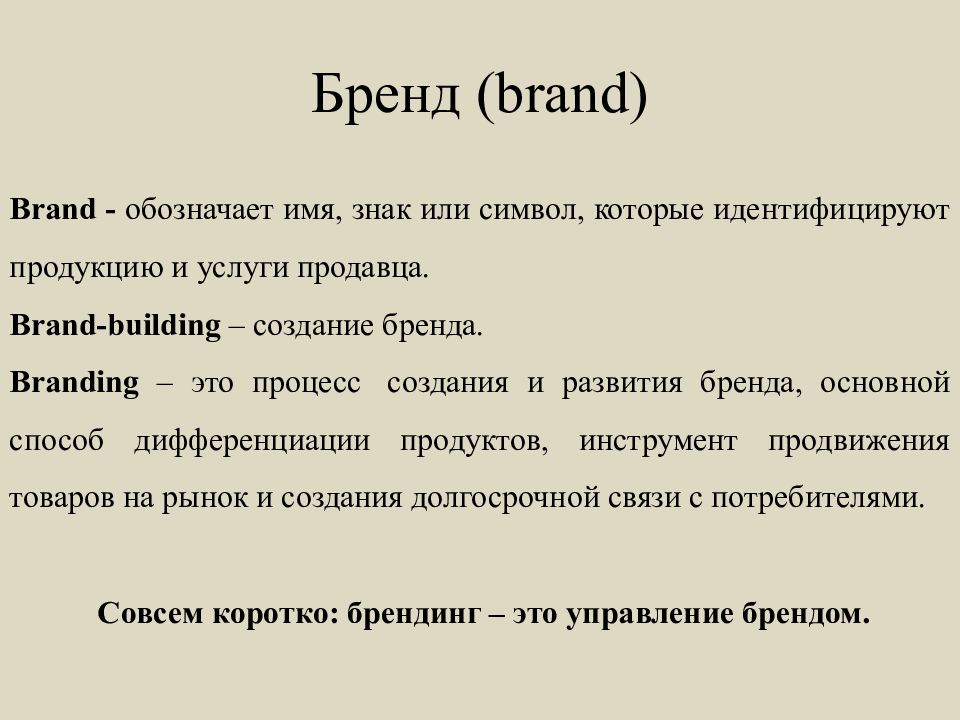 Бренд (brand)

Brand - обозначает имя, знак или символ, которые идентифицируют продукцию и услуги продавца.

Brand-building – создание бренда.

Branding – это процесс создания и развития бренда, основной способ дифференциации продуктов, инструмент продвижения товаров на рынок и создания долгосрочной связи с потребителями.

Совсем коротко: брендинг – это управление брендом.